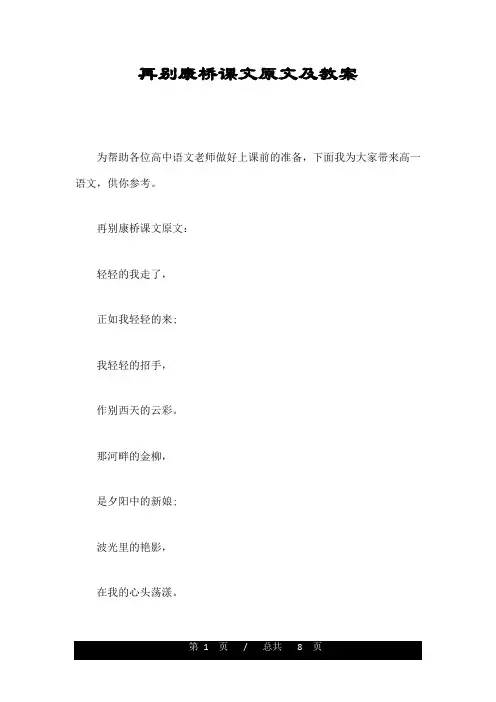 再别康桥课文原文及教案

为帮助各位高中语文老师做好上课前的准备，下面我为大家带来高一语文，供你参考。

再别康桥课文原文：

轻轻的我走了，

正如我轻轻的来；

我轻轻的招手，

作别西天的云彩。

那河畔的金柳，

是夕阳中的新娘；

波光里的艳影，

在我的心头荡漾。

第 1 页 / 总共 8 页